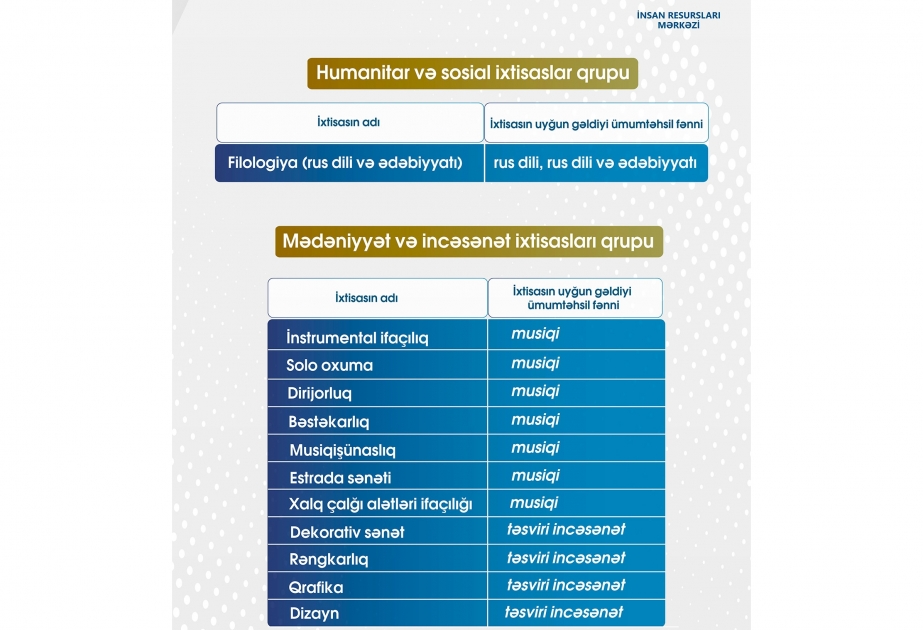 İNSAN RESURSLARI
MƏRKƏZİ

Humanitar və sosial ixtisaslar qrupu

| İxtisasın adı | İxtisasın uyğun gəldiyi ümumtəhsil fənni |
|---|---|
| Filologiya (rus dili və ədəbiyyatı) | rus dili, rus dili və ədəbiyyatı |

Mədəniyyət və incəsənət ixtisasları qrupu

| İxtisasın adı | İxtisasın uyğun gəldiyi ümumtəhsil fənni |
|---|---|
| İnstrumental ifaçılıq | musiqi |
| Solo oxuma | musiqi |
| Dirijorluq | musiqi |
| Bəstəkarlıq | musiqi |
| Musiqişünaslıq | musiqi |
| Estrada sənəti | musiqi |
| Xalq çalğı alətləri ifaçılığı | musiqi |
| Dekorativ sənət | təsviri incəsənət |
| Rəngkarlıq | təsviri incəsənət |
| Qrafika | təsviri incəsənət |
| Dizayn | təsviri incəsənət |